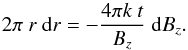 $2\pi\, r\, \mathrm{d}r = -\frac{4\pi k\, t}{B_z}\, \mathrm{d}B_z.$